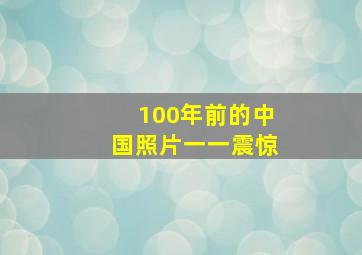 100年前的中国照片——震惊